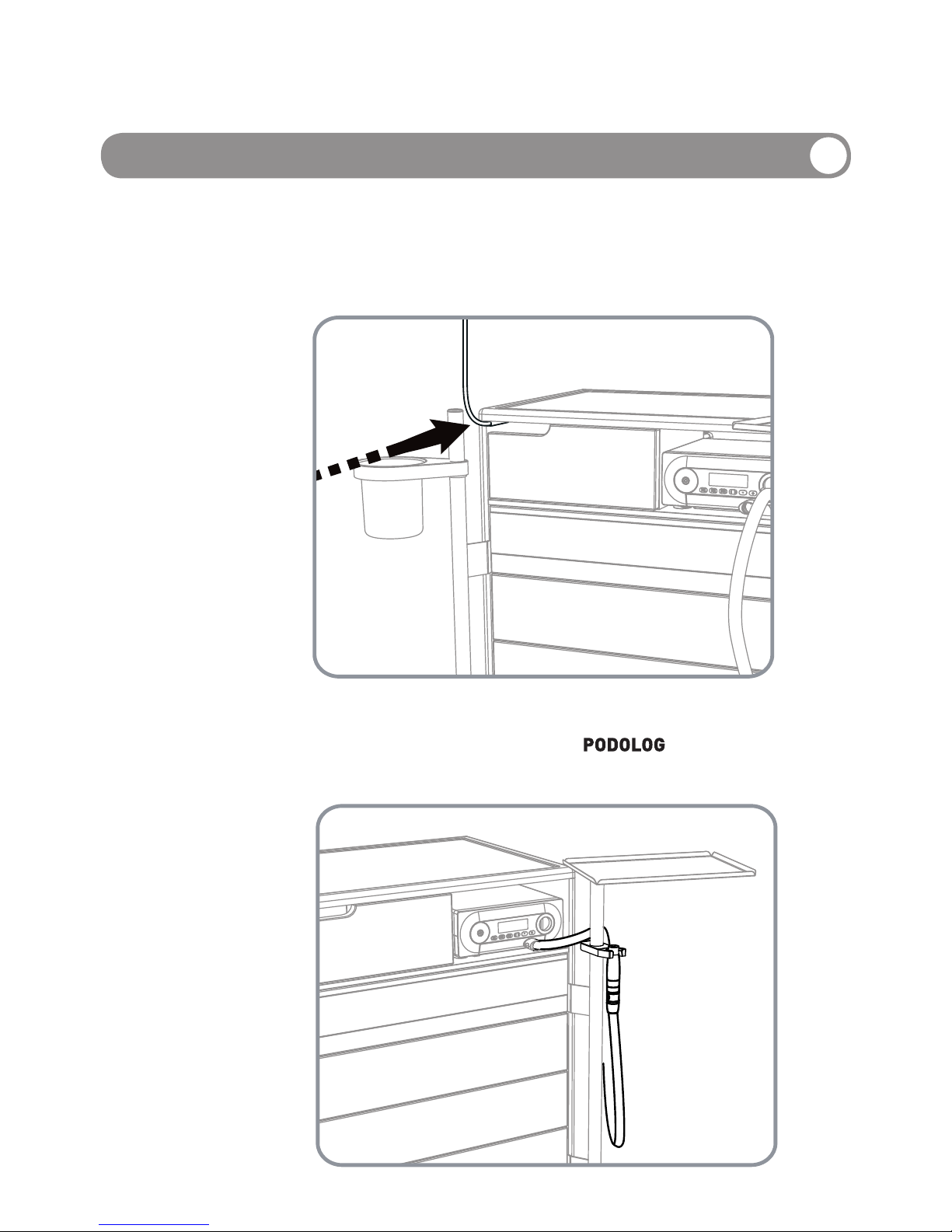 PODOLOG